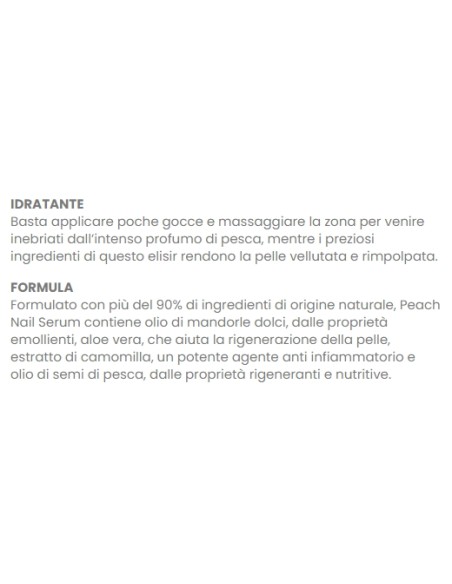 IDRATANTE
Basta applicare poche gocce e massaggiare la zona per venire inebriati dall'intenso profumo di pesca, mentre i preziosi ingredienti di questo elisir rendono la pelle vellutata e rimpolpata.

FORMULA
Formulato con più del 90% di ingredienti di origine naturale, Peach Nail Serum contiene olio di mandorle dolci, dalle proprietà emollienti, aloe vera, che aiuta la rigenerazione della pelle, estratto di camomilla, un potente agente anti infiammatorio e olio di semi di pesca, dalle proprietà rigeneranti e nutritive.